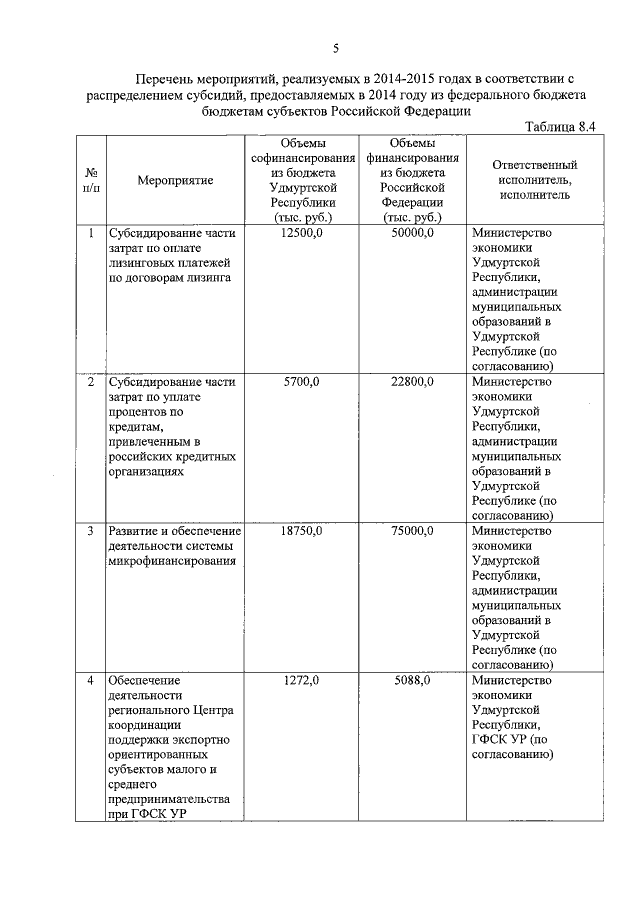 5

Перечень мероприятий, реализуемых в 2014-2015 годах в соответствии с распределением субсидий, предоставляемых в 2014 году из федерального бюджета бюджетам субъектов Российской Федерации

Таблица 8.4

| № п/п | Мероприятие | Объемы софинансирования из бюджета Удмуртской Республики (тыс. руб.) | Объемы финансирования из бюджета Российской Федерации (тыс. руб.) | Ответственный исполнитель, исполнитель |
|---|---|---|---|---|
| 1 | Субсидирование части затрат по оплате лизинговых платежей по договорам лизинга | 12500,0 | 50000,0 | Министерство экономики Удмуртской Республики, администрации муниципальных образований в Удмуртской Республике (по согласованию) |
| 2 | Субсидирование части затрат по уплате процентов по кредитам, привлеченным в российских кредитных организациях | 5700,0 | 22800,0 | Министерство экономики Удмуртской Республики, администрации муниципальных образований в Удмуртской Республике (по согласованию) |
| 3 | Развитие и обеспечение деятельности системы микрофинансирования | 18750,0 | 75000,0 | Министерство экономики Удмуртской Республики, администрации муниципальных образований в Удмуртской Республике (по согласованию) |
| 4 | Обеспечение деятельности регионального Центра координации поддержки экспортно ориентированных субъектов малого и среднего предпринимательства при ГФСК УР | 1272,0 | 5088,0 | Министерство экономики Удмуртской Республики, ГФСК УР (по согласованию) |